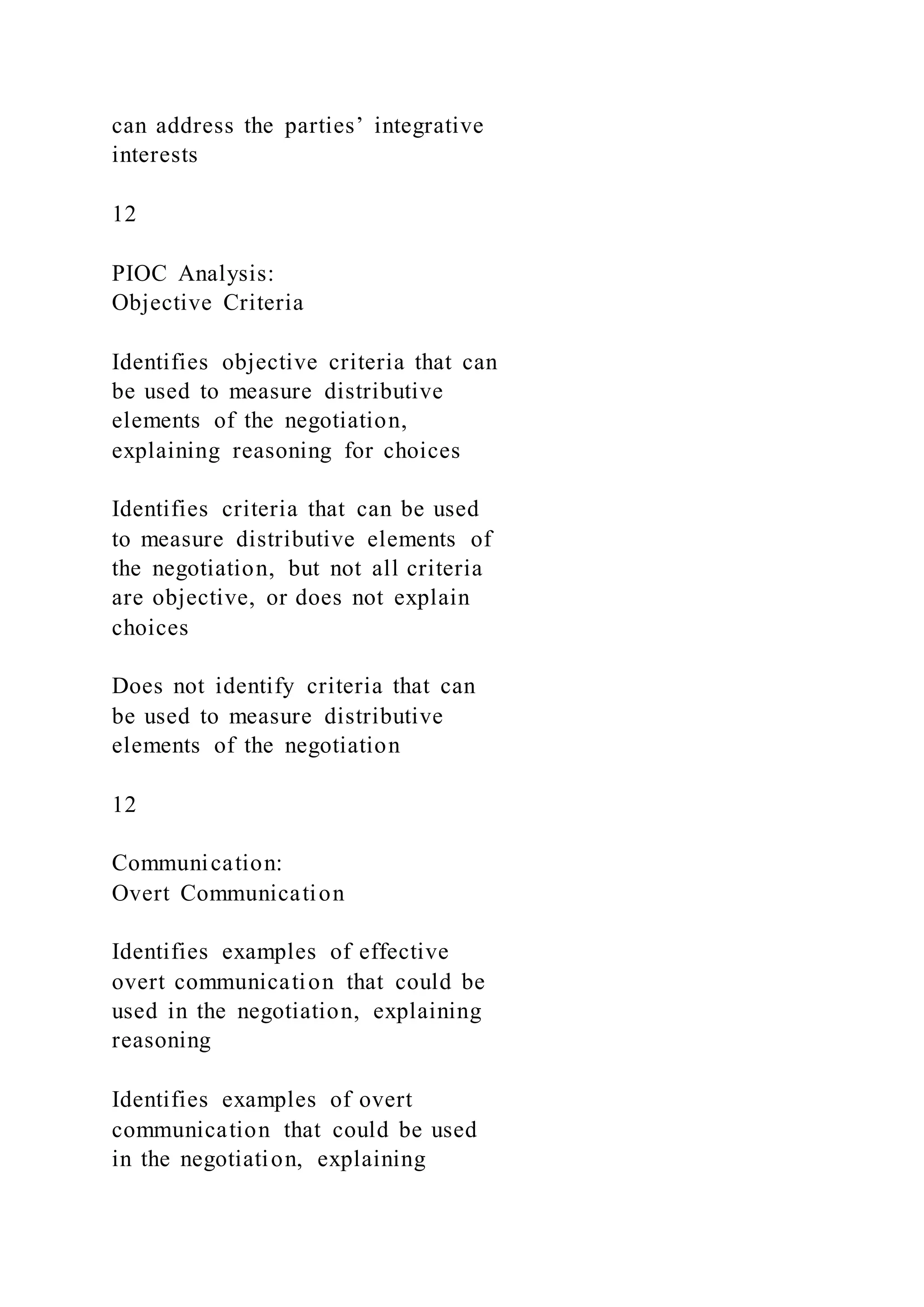 can address the parties’ integrative interests

12

PIOC Analysis:
Objective Criteria

Identifies objective criteria that can be used to measure distributive elements of the negotiation, explaining reasoning for choices

Identifies criteria that can be used to measure distributive elements of the negotiation, but not all criteria are objective, or does not explain choices

Does not identify criteria that can be used to measure distributive elements of the negotiation

12

Communication:
Overt Communication

Identifies examples of effective overt communication that could be used in the negotiation, explaining reasoning

Identifies examples of overt communication that could be used in the negotiation, explaining